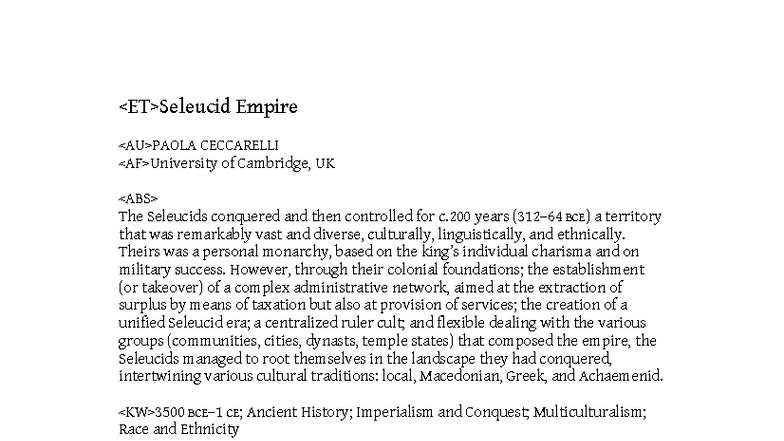 <ET>Seleucid Empire

<AU>PAOLA CECCARELLI
<AF>University of Cambridge, UK

<ABS>
The Seleucids conquered and then controlled for c.200 years (312–64 BCE) a territory that was remarkably vast and diverse, culturally, linguistically, and ethnically. Theirs was a personal monarchy, based on the king's individual charisma and on military success. However, through their colonial foundations; the establishment (or takeover) of a complex administrative network, aimed at the extraction of surplus by means of taxation but also at provision of services; the creation of a unified Seleucid era; a centralized ruler cult; and flexible dealing with the various groups (communities, cities, dynasts, temple states) that composed the empire, the Seleucids managed to root themselves in the landscape they had conquered, intertwining various cultural traditions: local, Macedonian, Greek, and Achaemenid.

<KW>3500 BCE–1 CE; Ancient History; Imperialism and Conquest; Multiculturalism; Race and Ethnicity